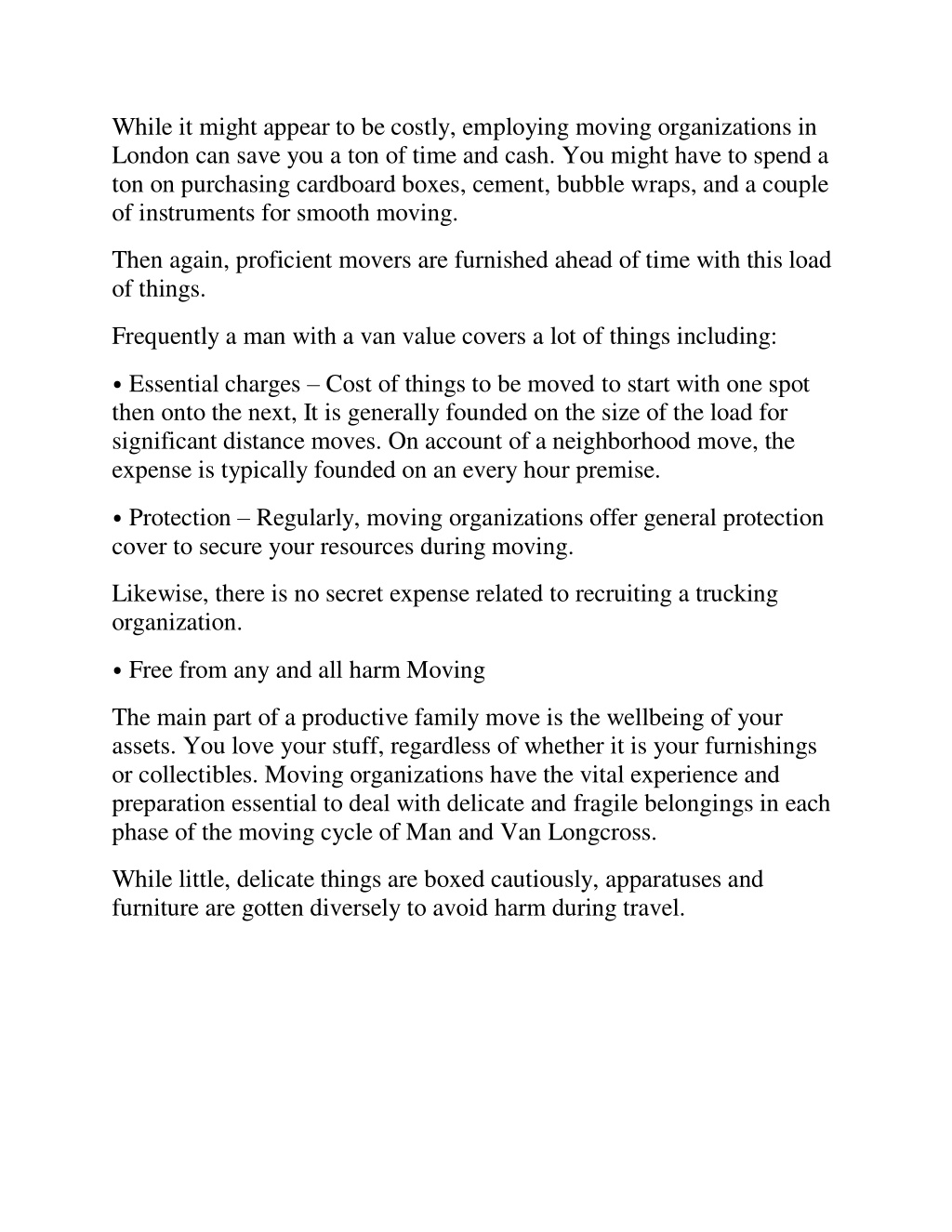 While it might appear to be costly, employing moving organizations in London can save you a ton of time and cash. You might have to spend a ton on purchasing cardboard boxes, cement, bubble wraps, and a couple of instruments for smooth moving.

Then again, proficient movers are furnished ahead of time with this load of things.

Frequently a man with a van value covers a lot of things including:

• Essential charges – Cost of things to be moved to start with one spot then onto the next, It is generally founded on the size of the load for significant distance moves. On account of a neighborhood move, the expense is typically founded on an every hour premise.

• Protection – Regularly, moving organizations offer general protection cover to secure your resources during moving.

Likewise, there is no secret expense related to recruiting a trucking organization.

• Free from any and all harm Moving

The main part of a productive family move is the wellbeing of your assets. You love your stuff, regardless of whether it is your furnishings or collectibles. Moving organizations have the vital experience and preparation essential to deal with delicate and fragile belongings in each phase of the moving cycle of Man and Van Longcross.

While little, delicate things are boxed cautiously, apparatuses and furniture are gotten diversely to avoid harm during travel.